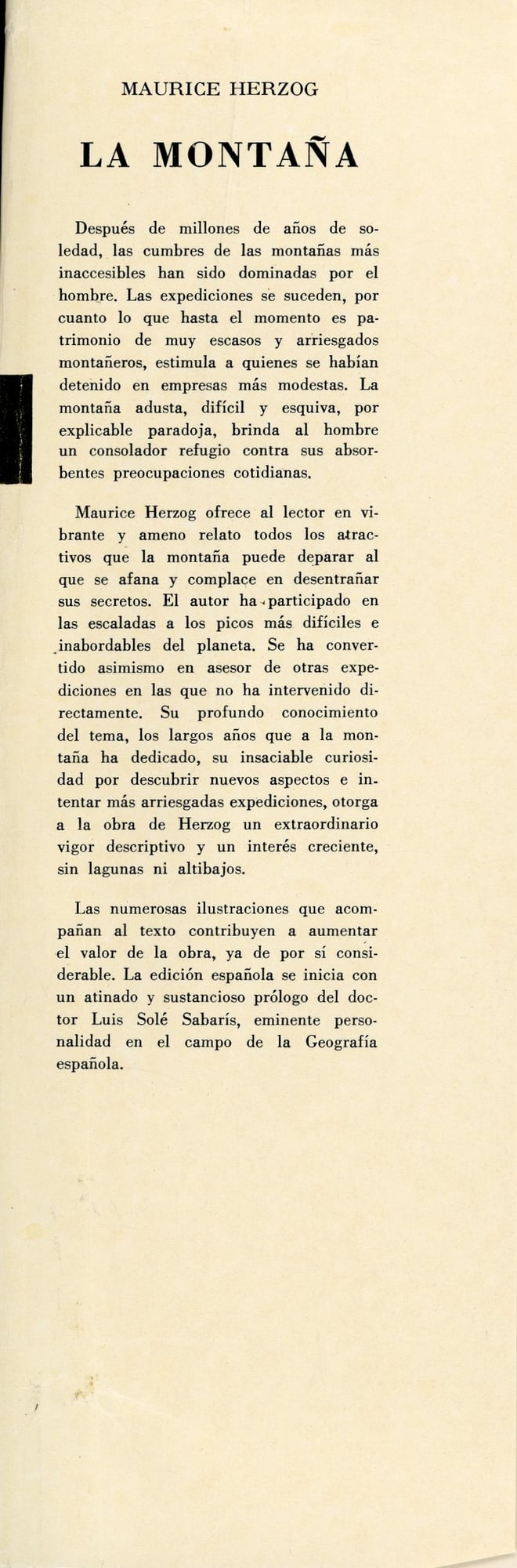 MAURICE HERZOG

LA MONTAÑA

Después de millones de años de soledad, las cumbres de las montañas más inaccesibles han sido dominadas por el hombre. Las expediciones se suceden, por cuanto lo que hasta el momento es patrimonio de muy escasos y arriesgados montañeros, estimula a quienes se habían detenido en empresas más modestas. La montaña adusta, difícil y esquiva, por explicable paradoja, brinda al hombre un consolador refugio contra sus absorbentes preocupaciones cotidianas.

Maurice Herzog ofrece al lector en vibrante y ameno relato todos los atractivos que la montaña puede deparar al que se afana y complace en desentrañar sus secretos. El autor ha participado en las escaladas a los picos más difíciles e inabordables del planeta. Se ha convertido asimismo en asesor de otras expediciones en las que no ha intervenido directamente. Su profundo conocimiento del tema, los largos años que a la montaña ha dedicado, su insaciable curiosidad por descubrir nuevos aspectos e intentar más arriesgadas expediciones, otorga a la obra de Herzog un extraordinario vigor descriptivo y un interés creciente, sin lagunas ni altibajos.

Las numerosas ilustraciones que acompañan al texto contribuyen a aumentar el valor de la obra, ya de por sí considerable. La edición española se inicia con un atinado y sustancioso prólogo del doctor Luis Solé Sabarís, eminente personalidad en el campo de la Geografía española.